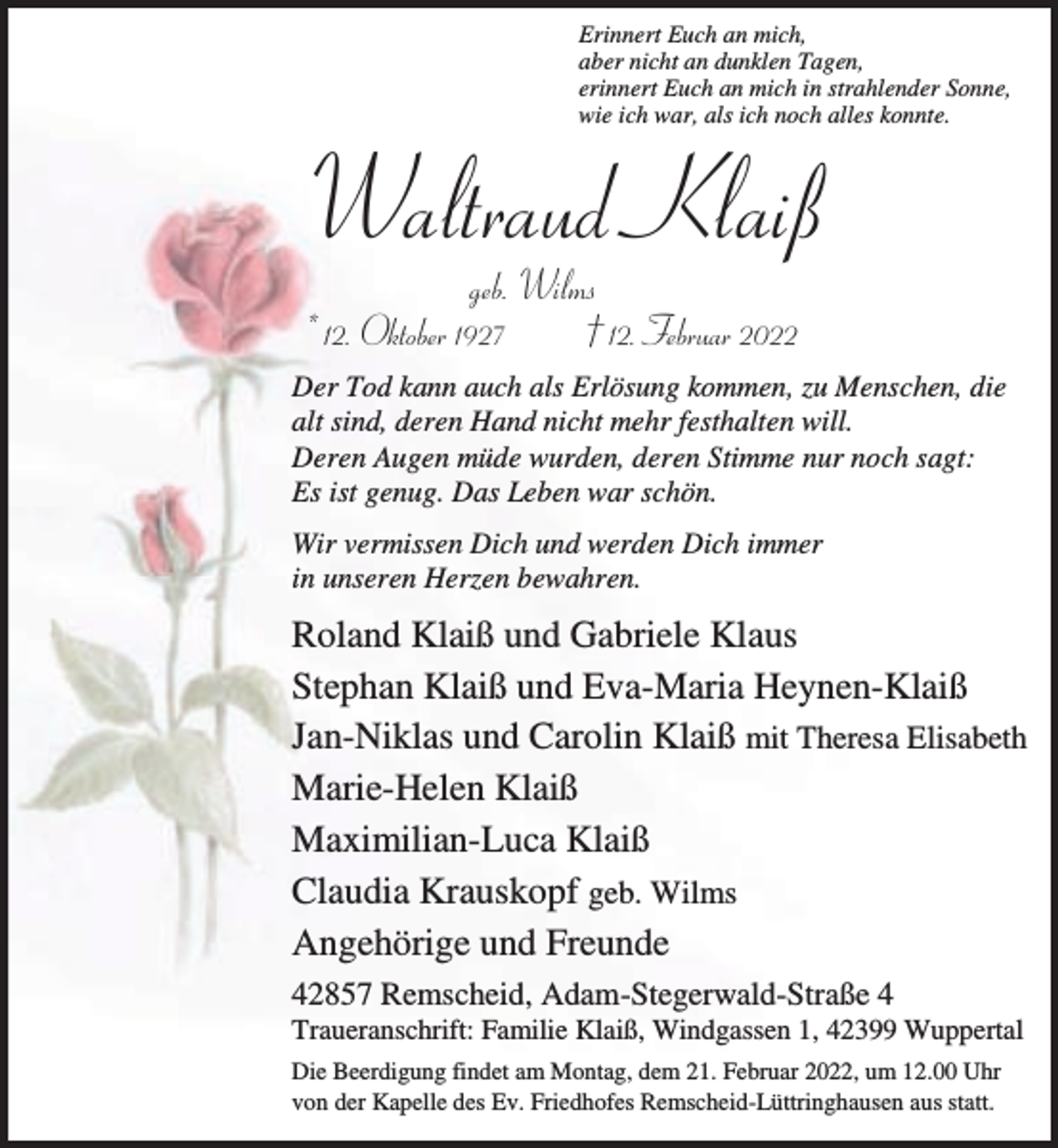 Erinnert Euch an mich,
aber nicht an dunklen Tagen,
erinnert Euch an mich in strahlender Sonne,
wie ich war, als ich noch alles konnte.

Waltraud Klaiß

geb. Wilms

* 12. Oktober 1927 † 12. Februar 2022

Der Tod kann auch als Erlösung kommen, zu Menschen, die alt sind, deren Hand nicht mehr festhalten will.
Deren Augen müde wurden, deren Stimme nur noch sagt:
Es ist genug. Das Leben war schön.

Wir vermissen Dich und werden Dich immer in unseren Herzen bewahren.

Roland Klaiß und Gabriele Klaus
Stephan Klaiß und Eva-Maria Heynen-Klaiß
Jan-Niklas und Carolin Klaiß mit Theresa Elisabeth
Marie-Helen Klaiß
Maximilian-Luca Klaiß
Claudia Krauskopf geb. Wilms
Angehörige und Freunde

42857 Remscheid, Adam-Stegerwald-Straße 4
Traueranschrift: Familie Klaiß, Windgassen 1, 42399 Wuppertal

Die Beerdigung findet am Montag, dem 21. Februar 2022, um 12.00 Uhr von der Kapelle des Ev. Friedhofes Remscheid-Lüttringhausen aus statt.